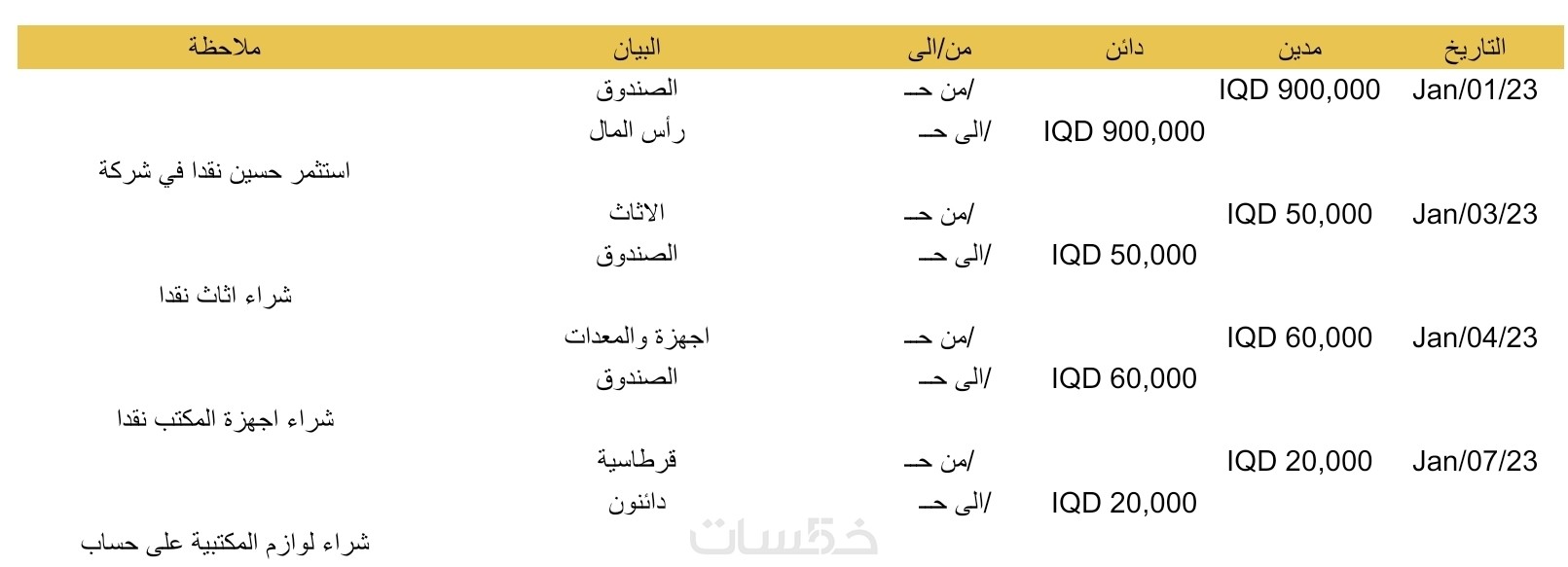 | التاريخ | مدين | دائن | من/الى | البيان | ملاحظة |
|---|---|---|---|---|---|
| Jan/01/23 | IQD 900,000 | | /من حـ | الصندوق | |
| | | IQD 900,000 | /الى حـ | رأس المال | |
| | | | | | استثمر حسين نقدا في شركة |
| Jan/03/23 | IQD 50,000 | | /من حـ | الاثاث | |
| | | IQD 50,000 | /الى حـ | الصندوق | |
| | | | | | شراء اثاث نقدا |
| Jan/04/23 | IQD 60,000 | | /من حـ | اجهزة والمعدات | |
| | | IQD 60,000 | /الى حـ | الصندوق | |
| | | | | | شراء اجهزة المكتب نقدا |
| Jan/07/23 | IQD 20,000 | | /من حـ | قرطاسية | |
| | | IQD 20,000 | /الى حـ | دائنون | |
| | | | | | شراء لوازم المكتبية على حساب |

خمسات